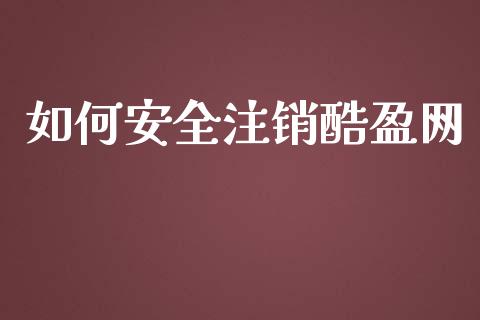 如何安全注销酷盈网